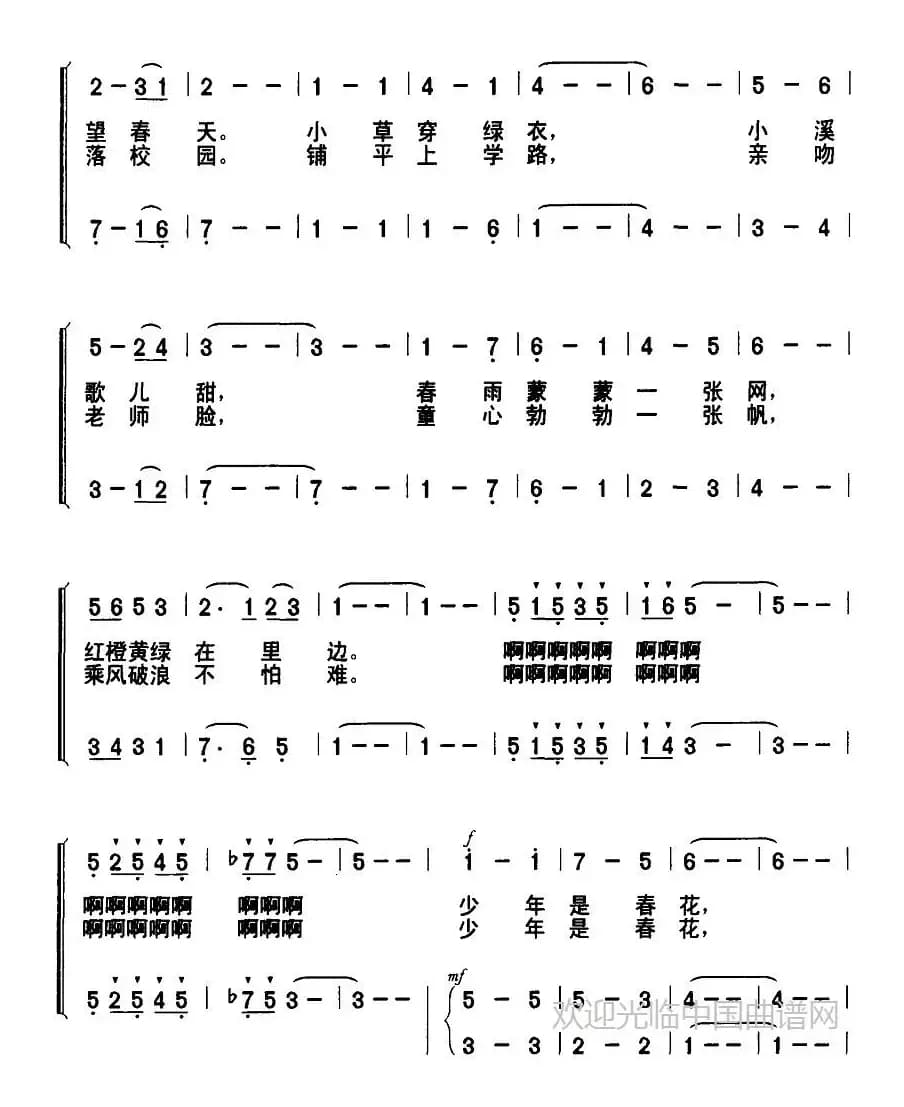 2 - 3 1 | 2 - - | 1 - 1 | 4 - 1 | 4 - - | 6 - - | 5 - 6 |

望春天。 小草穿绿衣, 小溪
落校园。 铺平上学路, 亲吻

7 - 1 6 | 7 - - | 1 - 1 | 1 - 6 | 1 - - | 4 - - | 3 - 4 |

5 - 2 4 | 3 - - | 3 - - | 1 - 7 | 6 - 1 | 4 - 5 | 6 - - |

歌儿甜, 春雨蒙蒙一张网,
老师脸, 童心勃勃一张帆,

3 - 1 2 | 7 - - | 7 - - | 1 - 7 | 6 - 1 | 2 - 3 | 4 - - |

5 6 5 3 | 2 · 1 2 3 | 1 - - | 1 - - | 5 1 5 3 5 | 1 6 5 - | 5 - - |

红橙黄绿在里边。 啊啊啊啊啊 啊啊啊
乘风破浪不怕难。 啊啊啊啊啊 啊啊啊

3 4 3 1 | 7 · 6 5 | 1 - - | 1 - - | 5 1 5 3 5 | 1 4 3 - | 3 - - |

5 2 5 4 5 | ♭7 7 5 - | 5 - - | f 1 - 1 | 7 - 5 | 6 - - | 6 - - |

啊啊啊啊啊 啊啊啊 少年是春花,
啊啊啊啊啊 啊啊啊 少年是春花,

5 2 5 4 5 | ♭7 5 3 - | 3 - - | mf 5 - 5 | 5 - 3 | 4 - - | 4 - - |
3 - 3 | 2 - 2 | 1 - - | 1 - - |

欢迎光临中国曲谱网